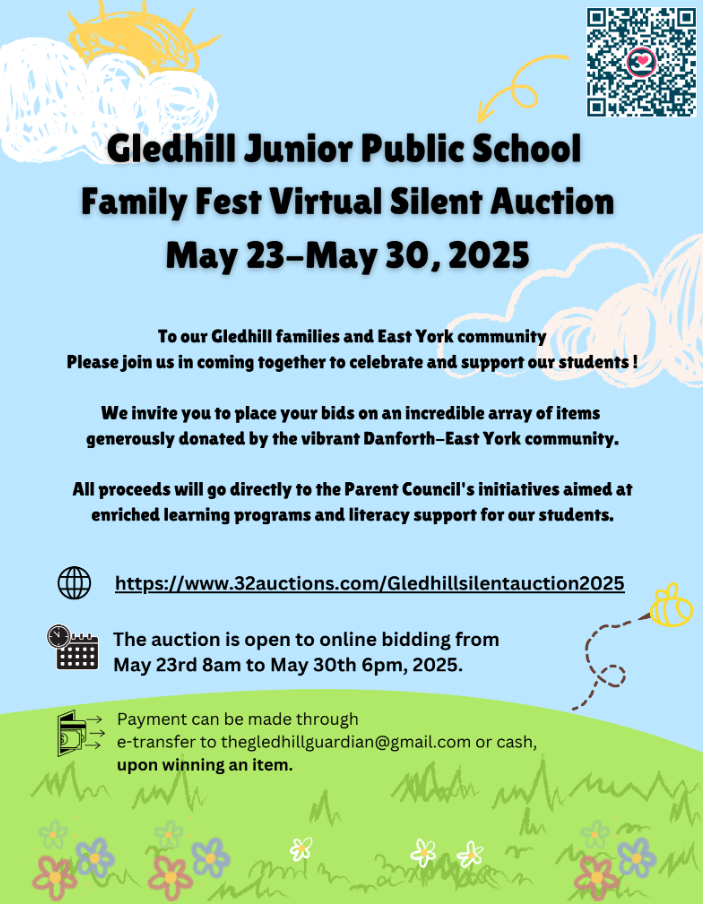 Gledhill Junior Public School
Family Fest Virtual Silent Auction
May 23–May 30, 2025

To our Gledhill families and East York community
Please join us in coming together to celebrate and support our students !

We invite you to place your bids on an incredible array of items generously donated by the vibrant Danforth–East York community.

All proceeds will go directly to the Parent Council's initiatives aimed at enriched learning programs and literacy support for our students.

https://www.32auctions.com/Gledhillsilentauction2025

The auction is open to online bidding from
May 23rd 8am to May 30th 6pm, 2025.

Payment can be made through
e-transfer to thegledhillguardian@gmail.com or cash,
upon winning an item.